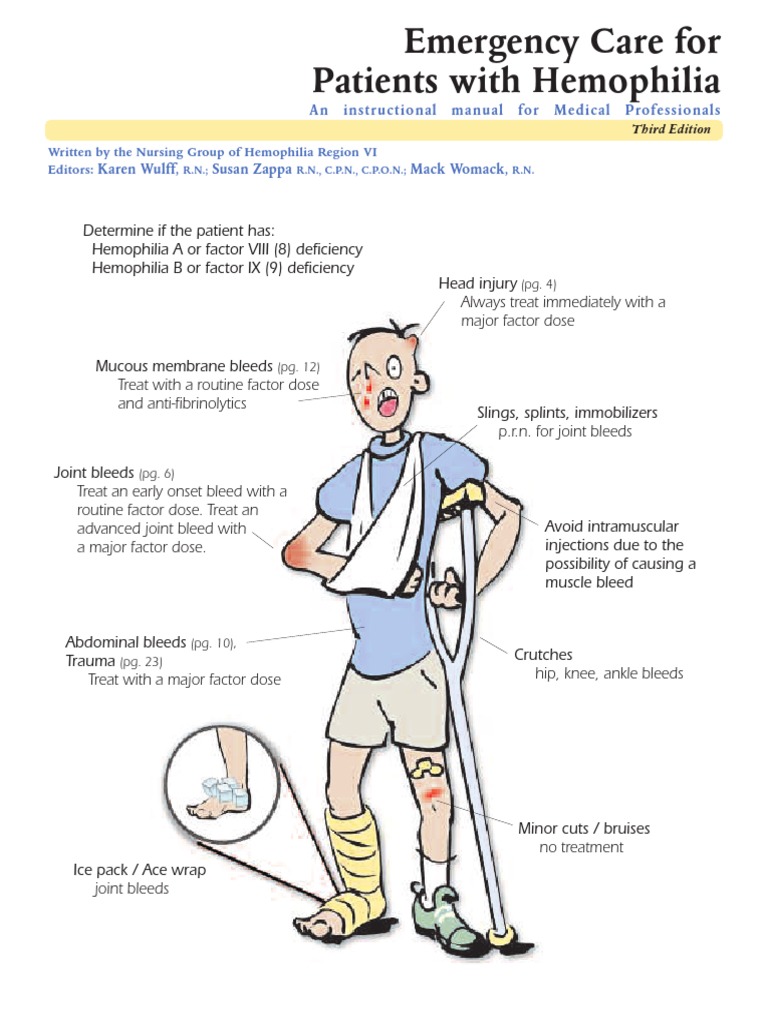 Emergency Care for Patients with Hemophilia

An instructional manual for Medical Professionals

Third Edition

Written by the Nursing Group of Hemophilia Region VI
Editors: Karen Wulff, R.N.; Susan Zappa R.N., C.P.N., C.P.O.N.; Mack Womack, R.N.

Determine if the patient has:
Hemophilia A or factor VIII (8) deficiency
Hemophilia B or factor IX (9) deficiency

Head injury (pg. 4)
Always treat immediately with a major factor dose

Mucous membrane bleeds (pg. 12)
Treat with a routine factor dose and anti-fibrinolytics

Slings, splints, immobilizers
p.r.n. for joint bleeds

Joint bleeds (pg. 6)
Treat an early onset bleed with a routine factor dose. Treat an advanced joint bleed with a major factor dose.

Avoid intramuscular injections due to the possibility of causing a muscle bleed

Abdominal bleeds (pg. 10), Trauma (pg. 23)
Treat with a major factor dose

Crutches
hip, knee, ankle bleeds

Minor cuts / bruises
no treatment

Ice pack / Ace wrap
joint bleeds